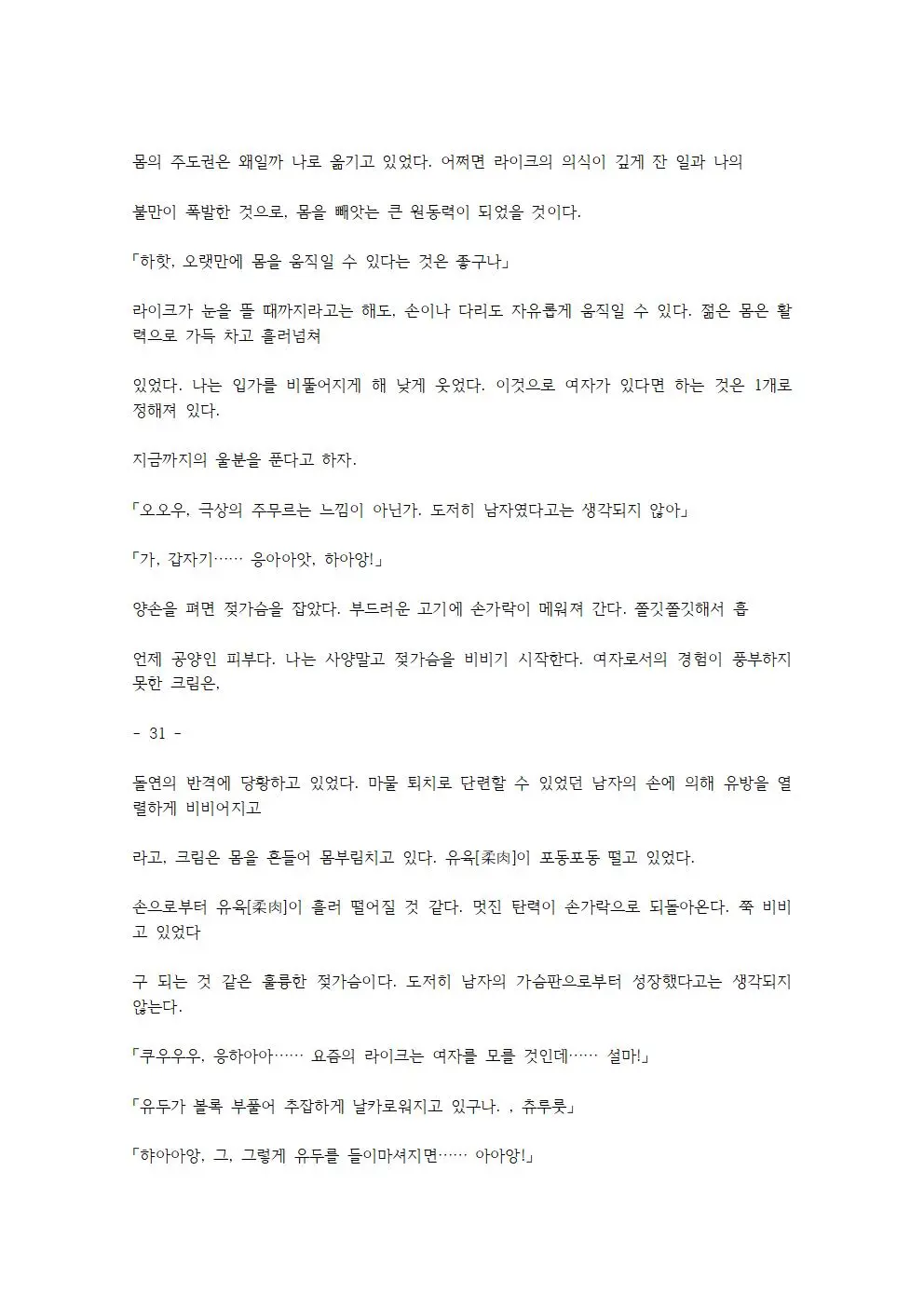 몸의 주도권은 왜일까 나로 옮기고 있었다. 어쩌면 라이크의 의식이 깊게 잔 일과 나의

불만이 폭발한 것으로, 몸을 빼앗는 큰 원동력이 되었을 것이다.

「하핫, 오랫만에 몸을 움직일 수 있다는 것은 좋구나」

라이크가 눈을 뜰 때까지라고는 해도, 손이나 다리도 자유롭게 움직일 수 있다. 젊은 몸은 활력으로 가득 차고 흘러넘쳐

있었다. 나는 입가를 비뚤어지게 해 낮게 웃었다. 이것으로 여자가 있다면 하는 것은 1개로 정해져 있다.

지금까지의 울분을 푼다고 하자.

「오오우, 극상의 주무르는 느낌이 아닌가. 도저히 남자였다고는 생각되지 않아」

「가, 갑자기…… 응아아앗, 하아앙!」

양손을 펴면 젖가슴을 잡았다. 부드러운 고기에 손가락이 메워져 간다. 쫄깃쫄깃해서 흡

언제 공양인 피부다. 나는 사양말고 젖가슴을 비비기 시작한다. 여자로서의 경험이 풍부하지 못한 크림은,

- 31 -

돌연의 반격에 당황하고 있었다. 마물 퇴치로 단련할 수 있었던 남자의 손에 의해 유방을 열렬하게 비비어지고

라고, 크림은 몸을 흔들어 몸부림치고 있다. 유육[柔肉]이 포동포동 떨고 있었다.

손으로부터 유육[柔肉]이 흘러 떨어질 것 같다. 멋진 탄력이 손가락으로 되돌아온다. 쭉 비비고 있었다

구 되는 것 같은 훌륭한 젖가슴이다. 도저히 남자의 가슴판으로부터 성장했다고는 생각되지 않는다.

「쿠우우우, 응하아아…… 요즘의 라이크는 여자를 모를 것인데…… 설마!」

「유두가 볼록 부풀어 추잡하게 날카로워지고 있구나. , 츄루룻」

「햐아아앙, 그, 그렇게 유두를 들이마셔지면…… 아아앙!」